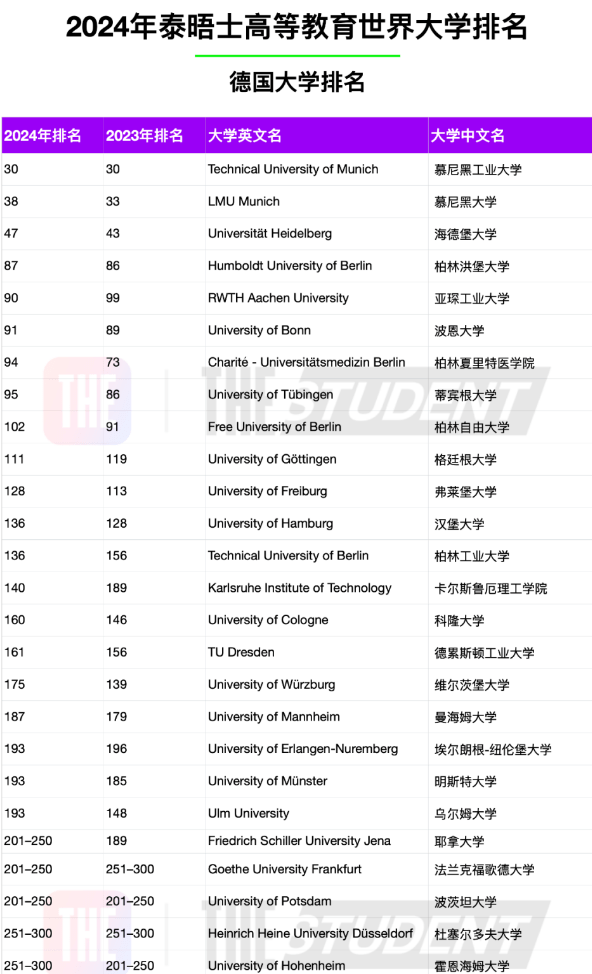 2024年泰晤士高等教育世界大学排名

德国大学排名

| 2024年排名 | 2023年排名 | 大学英文名 | 大学中文名 |
|---|---|---|---|
| 30 | 30 | Technical University of Munich | 慕尼黑工业大学 |
| 38 | 33 | LMU Munich | 慕尼黑大学 |
| 47 | 43 | Universität Heidelberg | 海德堡大学 |
| 87 | 86 | Humboldt University of Berlin | 柏林洪堡大学 |
| 90 | 99 | RWTH Aachen University | 亚琛工业大学 |
| 91 | 89 | University of Bonn | 波恩大学 |
| 94 | 73 | Charité - Universitätsmedizin Berlin | 柏林夏里特医学院 |
| 95 | 86 | University of Tübingen | 蒂宾根大学 |
| 102 | 91 | Free University of Berlin | 柏林自由大学 |
| 111 | 119 | University of Göttingen | 格廷根大学 |
| 128 | 113 | University of Freiburg | 弗莱堡大学 |
| 136 | 128 | University of Hamburg | 汉堡大学 |
| 136 | 156 | Technical University of Berlin | 柏林工业大学 |
| 140 | 189 | Karlsruhe Institute of Technology | 卡尔斯鲁厄理工学院 |
| 160 | 146 | University of Cologne | 科隆大学 |
| 161 | 156 | TU Dresden | 德累斯顿工业大学 |
| 175 | 139 | University of Würzburg | 维尔茨堡大学 |
| 187 | 179 | University of Mannheim | 曼海姆大学 |
| 193 | 196 | University of Erlangen-Nuremberg | 埃尔朗根-纽伦堡大学 |
| 193 | 185 | University of Münster | 明斯特大学 |
| 193 | 148 | Ulm University | 乌尔姆大学 |
| 201–250 | 189 | Friedrich Schiller University Jena | 耶拿大学 |
| 201–250 | 251–300 | Goethe University Frankfurt | 法兰克福歌德大学 |
| 201–250 | 201–250 | University of Potsdam | 波茨坦大学 |
| 251–300 | 251–300 | Heinrich Heine University Düsseldorf | 杜塞尔多夫大学 |
| 251–300 | 201–250 | University of Hohenheim | 霍恩海姆大学 |

THE STUDENT